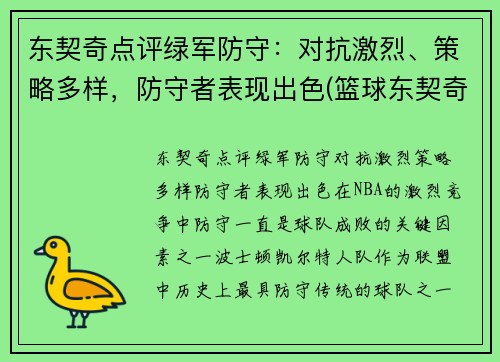 东契奇点评绿军防守：对抗激烈、策略多样，防守者表现出色(篮球东契奇

东契奇点评绿军防守对抗激烈策略多样防守者表现出色在NBA的激烈竞争中防守一直是球队成败的关键因素之一波士顿凯尔特人队作为联盟中历史上最具防守传统的球队之一